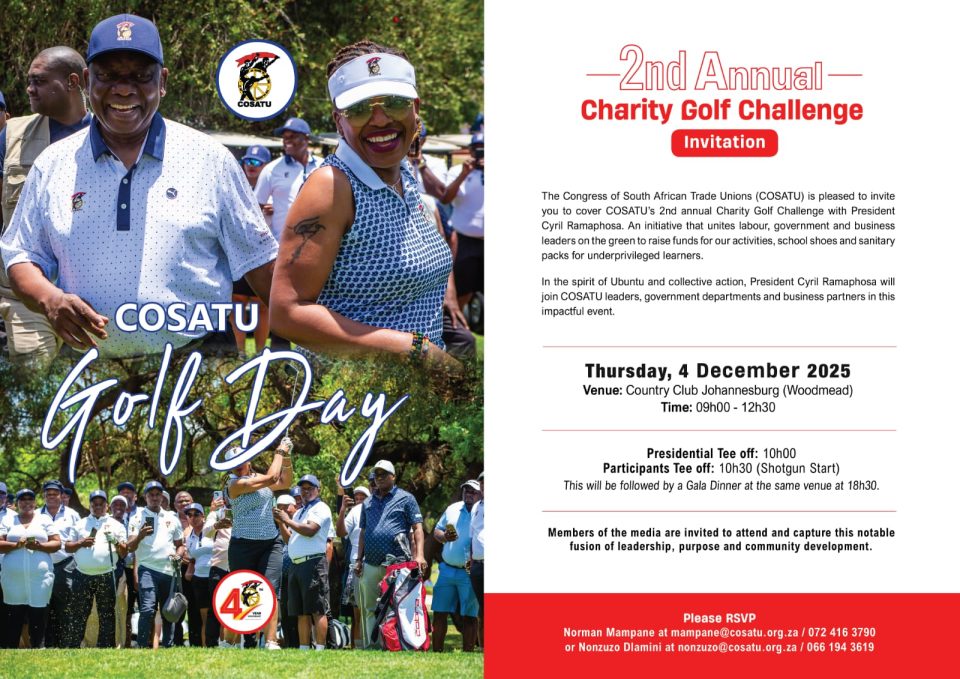 COSATU

COSATU
Golf Day

40 YEAR

2nd Annual
Charity Golf Challenge
Invitation

The Congress of South African Trade Unions (COSATU) is pleased to invite you to cover COSATU's 2nd annual Charity Golf Challenge with President Cyril Ramaphosa. An initiative that unites labour, government and business leaders on the green to raise funds for our activities, school shoes and sanitary packs for underprivileged learners.

In the spirit of Ubuntu and collective action, President Cyril Ramaphosa will join COSATU leaders, government departments and business partners in this impactful event.

Thursday, 4 December 2025
Venue: Country Club Johannesburg (Woodmead)
Time: 09h00 - 12h30

Presidential Tee off: 10h00
Participants Tee off: 10h30 (Shotgun Start)
This will be followed by a Gala Dinner at the same venue at 18h30.

Members of the media are invited to attend and capture this notable fusion of leadership, purpose and community development.

Please RSVP
Norman Mampane at mampane@cosatu.org.za / 072 416 3790
or Nonzuzo Dlamini at nonzuzo@cosatu.org.za / 066 194 3619